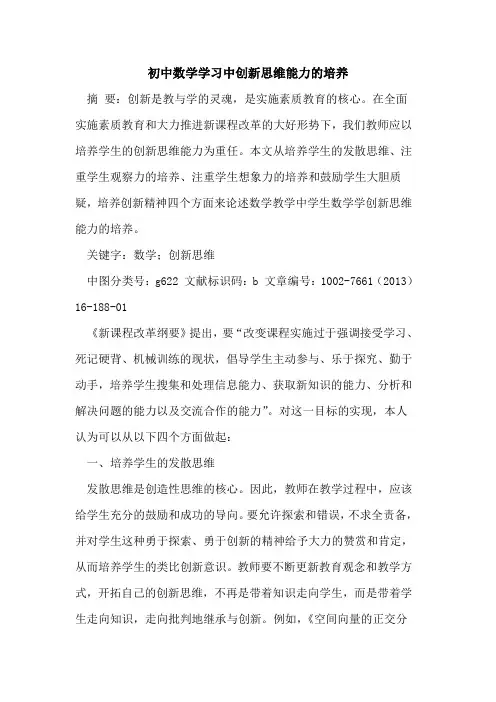 初中数学学习中创新思维能力的培养

摘 要：创新是教与学的灵魂，是实施素质教育的核心。在全面实施素质教育和大力推进新课程改革的大好形势下，我们教师应以培养学生的创新思维能力为重任。本文从培养学生的发散思维、注重学生观察力的培养、注重学生想象力的培养和鼓励学生大胆质疑，培养创新精神四个方面来论述数学教学中学生数学学创新思维能力的培养。

关键字：数学；创新思维

中图分类号：g622 文献标识码：b 文章编号：1002-7661（2013）16-188-01

《新课程改革纲要》提出，要“改变课程实施过于强调接受学习、死记硬背、机械训练的现状，倡导学生主动参与、乐于探究、勤于动手，培养学生搜集和处理信息能力、获取新知识的能力、分析和解决问题的能力以及交流合作的能力”。对这一目标的实现，本人认为可以从以下四个方面做起：

一、培养学生的发散思维

发散思维是创造性思维的核心。因此，教师在教学过程中，应该给学生充分的鼓励和成功的导向。要允许探索和错误，不求全责备，并对学生这种勇于探索、勇于创新的精神给予大力的赞赏和肯定，从而培养学生的类比创新意识。教师要不断更新教育观念和教学方式，开拓自己的创新思维，不再是带着知识走向学生，而是带着学生走向知识，走向批判地继承与创新。例如，《空间向量的正交分